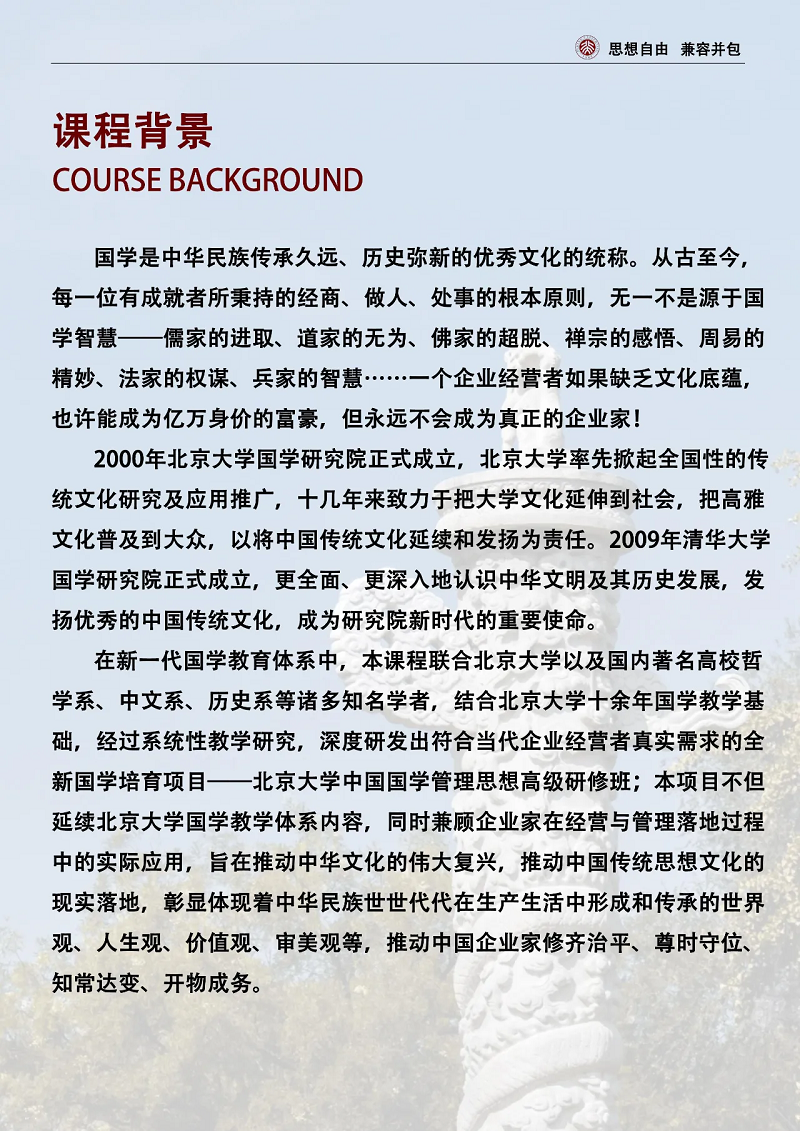 思想自由 兼容并包

课程背景
COURSE BACKGROUND

国学是中华民族传承久远、历史弥新的优秀文化的统称。从古至今，每一位有成就者所秉持的经商、做人、处事的根本原则，无一不是源于国学智慧——儒家的进取、道家的无为、佛家的超脱、禅宗的感悟、周易的精妙、法家的权谋、兵家的智慧……一个企业经营者如果缺乏文化底蕴，也许能成为亿万身价的富豪，但永远不会成为真正的企业家！

2000年北京大学国学研究院正式成立，北京大学率先掀起全国性的传统文化研究及应用推广，十几年来致力于把大学文化延伸到社会，把高雅文化普及到大众，以将中国传统文化延续和发扬为责任。2009年清华大学国学研究院正式成立，更全面、更深入地认识中华文明及其历史发展，发扬优秀的中国传统文化，成为研究院新时代的重要使命。

在新一代国学教育体系中，本课程联合北京大学以及国内著名高校哲学系、中文系、历史系等诸多知名学者，结合北京大学十余年国学教学基础，经过系统性教学研究，深度研发出符合当代企业经营者真实需求的全新国学培育项目——北京大学中国国学管理思想高级研修班；本项目不但延续北京大学国学教学体系内容，同时兼顾企业家在经营与管理落地过程中的实际应用，旨在推动中华文化的伟大复兴，推动中国传统思想文化的现实落地，彰显体现着中华民族世世代代在生产生活中形成和传承的世界观、人生观、价值观、审美观等，推动中国企业家修齐治平、尊时守位、知常达变、开物成务。